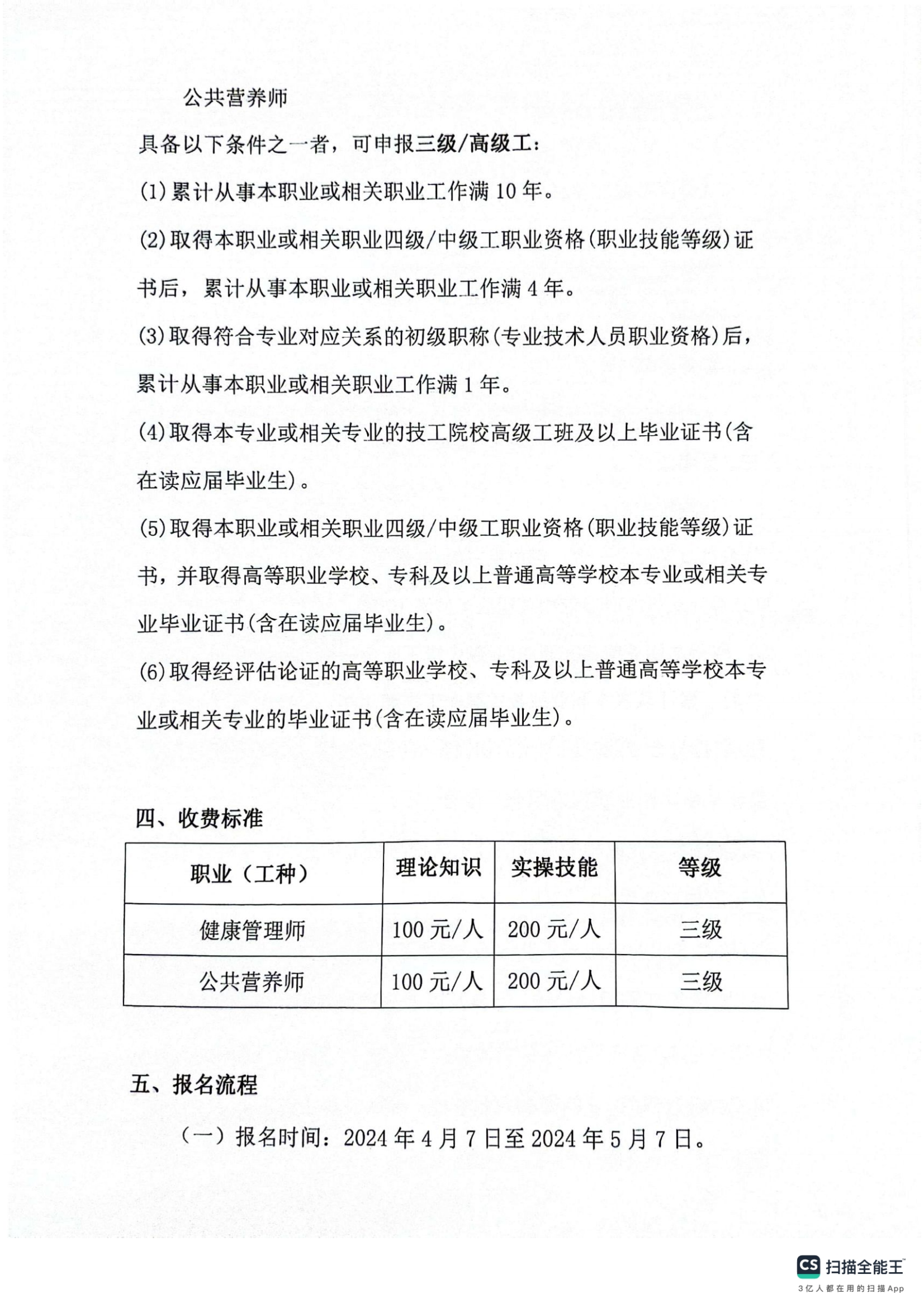 公共营养师

具备以下条件之一者，可申报三级/高级工：

(1)累计从事本职业或相关职业工作满10年。

(2)取得本职业或相关职业四级/中级工职业资格(职业技能等级)证书后，累计从事本职业或相关职业工作满4年。

(3)取得符合专业对应关系的初级职称(专业技术人员职业资格)后，累计从事本职业或相关职业工作满1年。

(4)取得本专业或相关专业的技工院校高级工班及以上毕业证书(含在读应届毕业生)。

(5)取得本职业或相关职业四级/中级工职业资格(职业技能等级)证书，并取得高等职业学校、专科及以上普通高等学校本专业或相关专业毕业证书(含在读应届毕业生)。

(6)取得经评估论证的高等职业学校、专科及以上普通高等学校本专业或相关专业的毕业证书(含在读应届毕业生)。

四、收费标准

| 职业（工种） | 理论知识 | 实操技能 | 等级 |
|---|---|---|---|
| 健康管理师 | 100元/人 | 200元/人 | 三级 |
| 公共营养师 | 100元/人 | 200元/人 | 三级 |

五、报名流程

（一）报名时间：2024年4月7日至2024年5月7日。

CS 扫描全能王
3亿人都在用的扫描App